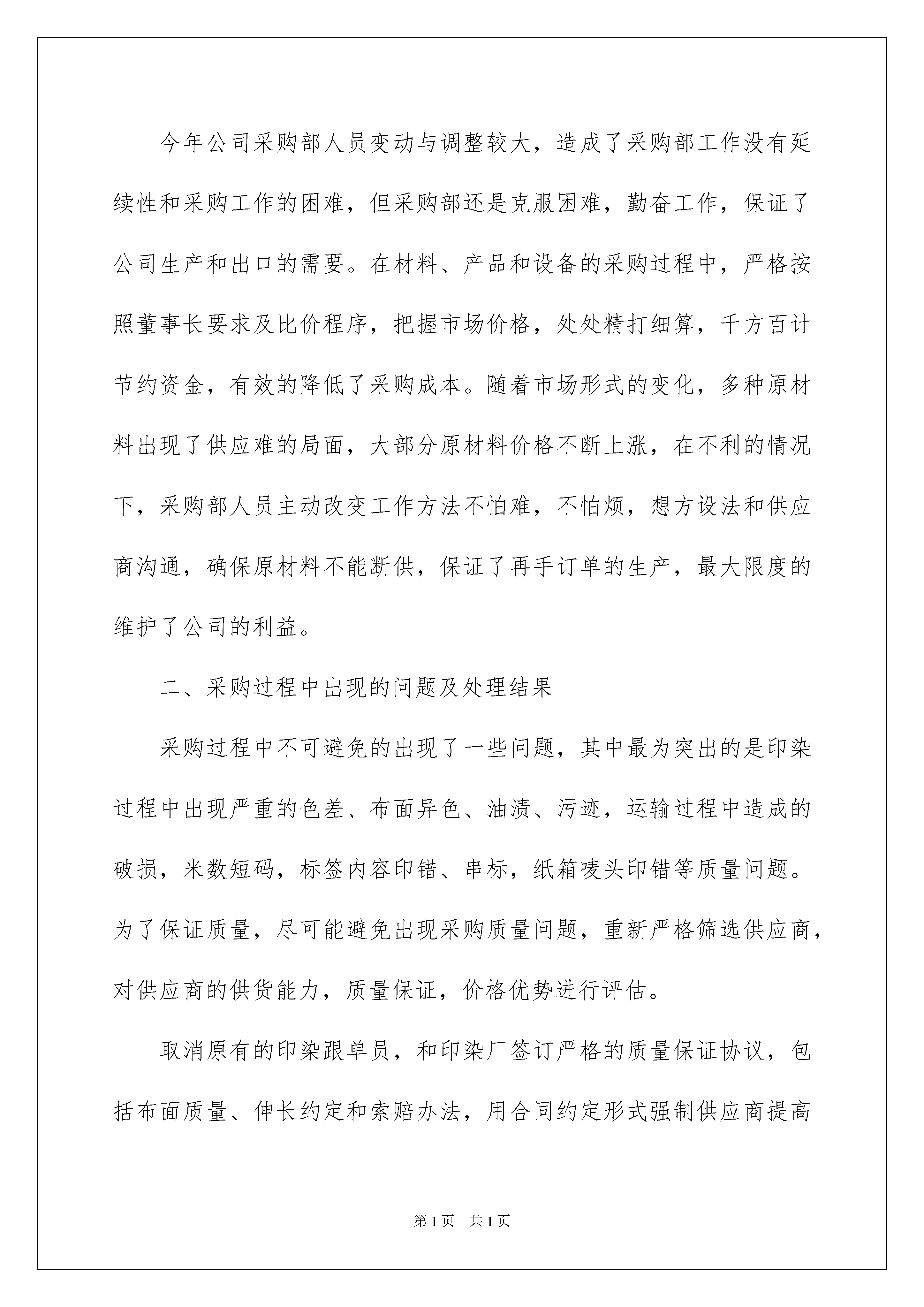 今年公司采购部人员变动与调整较大，造成了采购部工作没有延续性和采购工作的困难，但采购部还是克服困难，勤奋工作，保证了公司生产和出口的需要。在材料、产品和设备的采购过程中，严格按照董事长要求及比价程序，把握市场价格，处处精打细算，千方百计节约资金，有效的降低了采购成本。随着市场形式的变化，多种原材料出现了供应难的局面，大部分原材料价格不断上涨，在不利的情况下，采购部人员主动改变工作方法不怕难，不怕烦，想方设法和供应商沟通，确保原材料不能断供，保证了再手订单的生产，最大限度的维护了公司的利益。

二、采购过程中出现的问题及处理结果

采购过程中不可避免的出现了一些问题，其中最为突出的是印染过程中出现严重的色差、布面异色、油渍、污迹，运输过程中造成的破损，米数短码，标签内容印错、串标，纸箱唛头印错等质量问题。为了保证质量，尽可能避免出现采购质量问题，重新严格筛选供应商，对供应商的供货能力，质量保证，价格优势进行评估。

取消原有的印染跟单员，和印染厂签订严格的质量保证协议，包括布面质量、伸长约定和索赔办法，用合同约定形式强制供应商提高

第1页 共1页